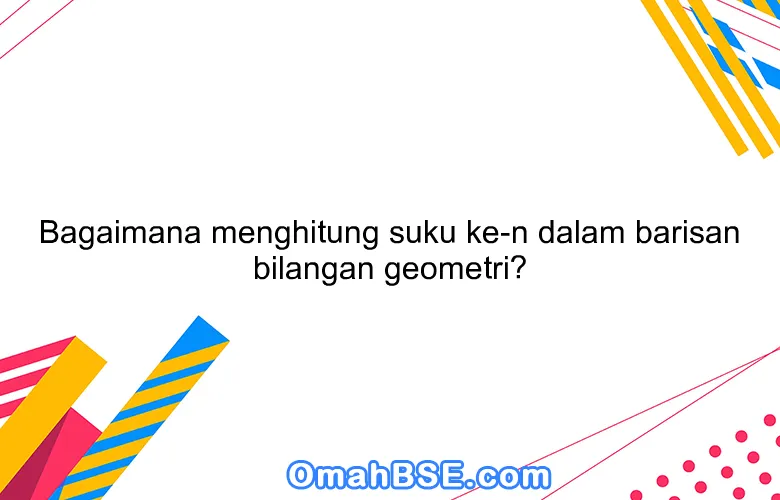 Bagaimana menghitung suku ke-n dalam barisan bilangan geometri?

OmahBSE.com